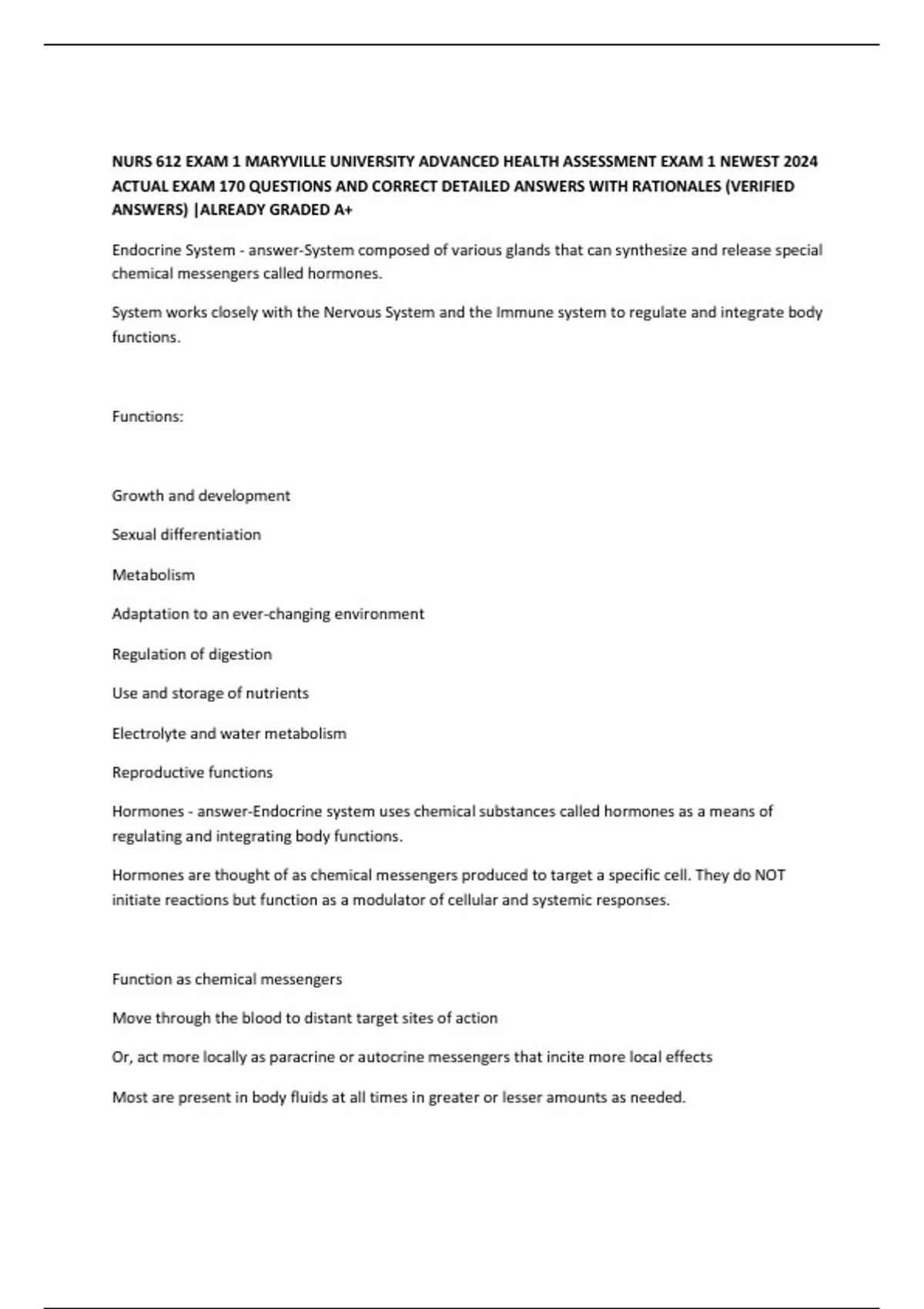 NURS 612 EXAM 1 MARYVILLE UNIVERSITY ADVANCED HEALTH ASSESSMENT EXAM 1 NEWEST 2024 ACTUAL EXAM 170 QUESTIONS AND CORRECT DETAILED ANSWERS WITH RATIONALES (VERIFIED ANSWERS) |ALREADY GRADED A+

Endocrine System - answer-System composed of various glands that can synthesize and release special chemical messengers called hormones.

System works closely with the Nervous System and the Immune system to regulate and integrate body functions.

Functions:

Growth and development

Sexual differentiation

Metabolism

Adaptation to an ever-changing environment

Regulation of digestion

Use and storage of nutrients

Electrolyte and water metabolism

Reproductive functions

Hormones - answer-Endocrine system uses chemical substances called hormones as a means of regulating and integrating body functions.

Hormones are thought of as chemical messengers produced to target a specific cell. They do NOT initiate reactions but function as a modulator of cellular and systemic responses.

Function as chemical messengers

Move through the blood to distant target sites of action

Or, act more locally as paracrine or autocrine messengers that incite more local effects

Most are present in body fluids at all times in greater or lesser amounts as needed.